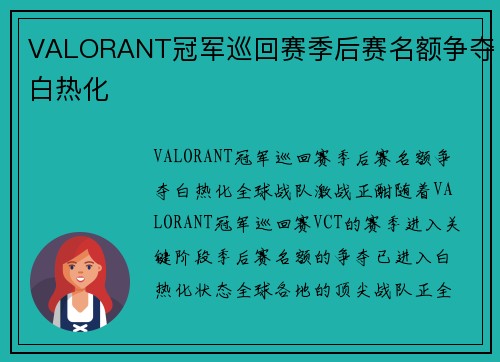 VALORANT冠军巡回赛季后赛名额争夺白热化

VALORANT冠军巡回赛季后赛名额争夺白热化全球战队激战正酣随着VALORANT冠军巡回赛VCT的赛季进入关键阶段季后赛名额的争夺已进入白热化状态全球各地的顶尖战队正全